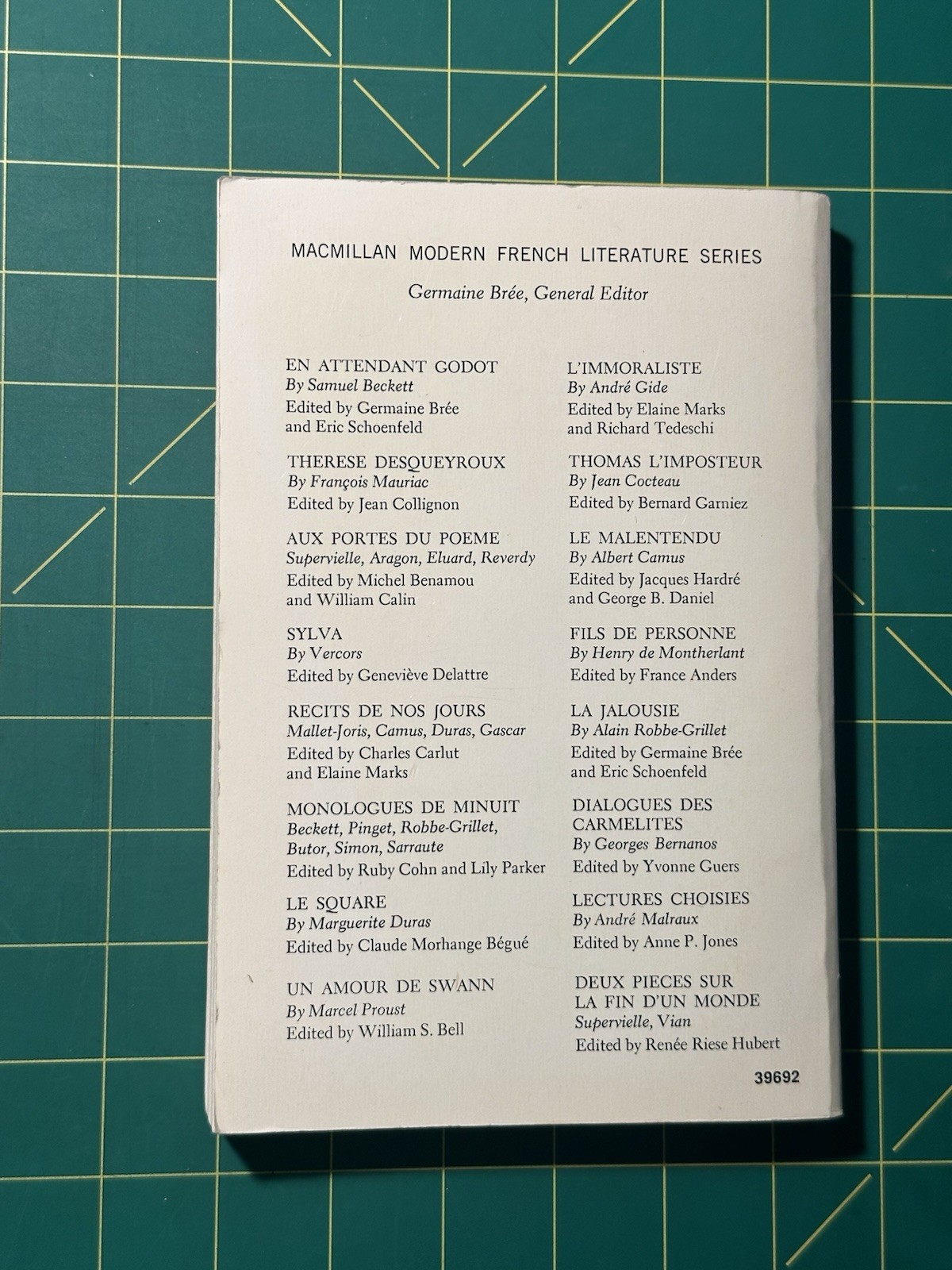 MACMILLAN MODERN FRENCH LITERATURE SERIES

Germaine Brée, General Editor

EN ATTENDANT GODOT
By Samuel Beckett
Edited by Germaine Brée and Eric Schoenfeld

THERESE DESQUEYROUX
By François Mauriac
Edited by Jean Collignon

AUX PORTES DU POEME
Supervielle, Aragon, Eluard, Reverdy
Edited by Michel Benamou and William Calin

SYLVA
By Vercors
Edited by Geneviève Delattre

RECITS DE NOS JOURS
Mallet-Joris, Camus, Duras, Gascar
Edited by Charles Carlut and Elaine Marks

MONOLOGUES DE MINUIT
Beckett, Pinget, Robbe-Grillet, Butor, Simon, Sarraute
Edited by Ruby Cohn and Lily Parker

LE SQUARE
By Marguerite Duras
Edited by Claude Morhange Bégué

UN AMOUR DE SWANN
By Marcel Proust
Edited by William S. Bell

L'IMMORALISTE
By André Gide
Edited by Elaine Marks and Richard Tedeschi

THOMAS L'IMPOSTEUR
By Jean Cocteau
Edited by Bernard Garniez

LE MALENTENDU
By Albert Camus
Edited by Jacques Hardré and George B. Daniel

FILS DE PERSONNE
By Henry de Montherlant
Edited by France Anders

LA JALOUSIE
By Alain Robbe-Grillet
Edited by Germaine Brée and Eric Schoenfeld

DIALOGUES DES CARMELITES
By Georges Bernanos
Edited by Yvonne Guers

LECTURES CHOISIES
By André Malraux
Edited by Anne P. Jones

DEUX PIECES SUR LA FIN D'UN MONDE
Supervielle, Vian
Edited by Renée Riese Hubert

39692